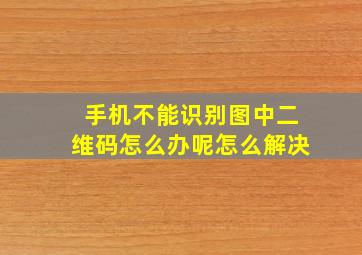 手机不能识别图中二维码怎么办呢怎么解决